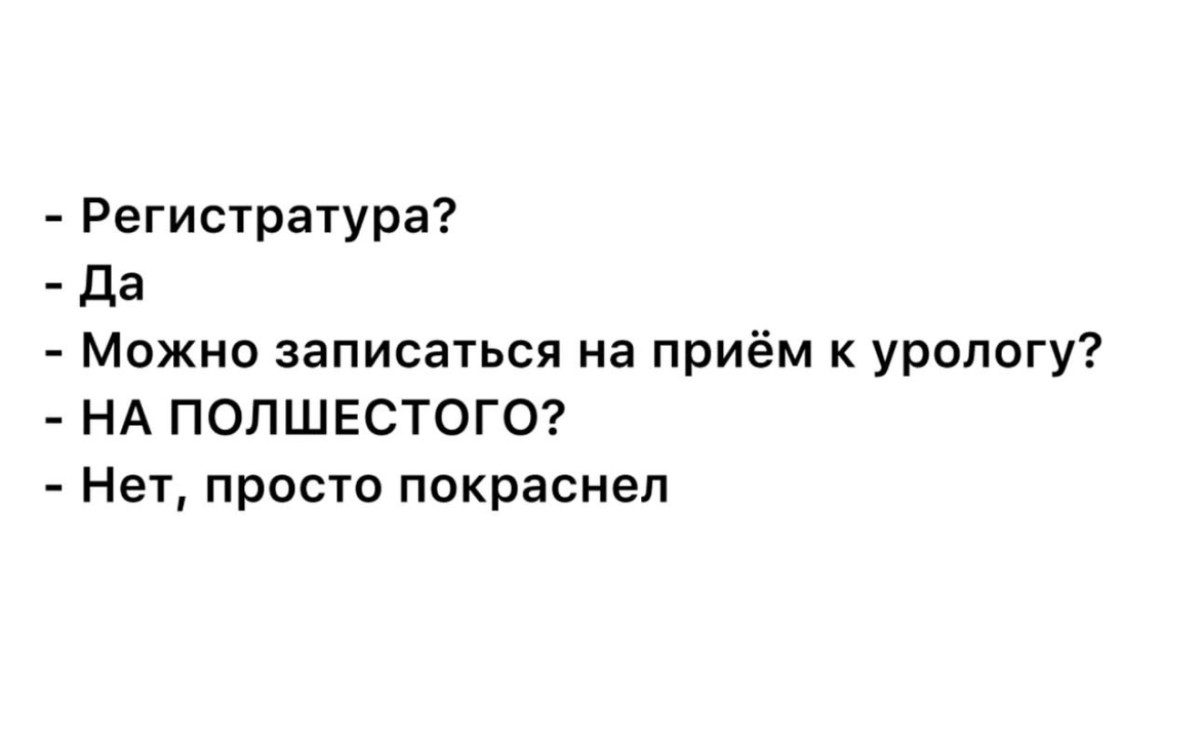 - Регистратура?
- Да
- Можно записаться на приём к урологу?
- НА ПОЛШЕСТОГО?
- Нет, просто покраснел